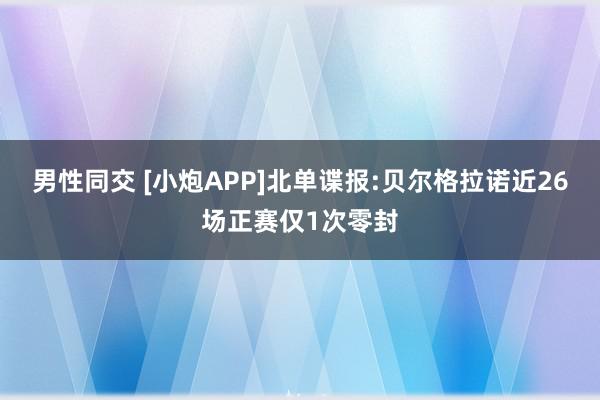 男性同交 [小炮APP]北单谍报:贝尔格拉诺近26场正赛仅1次零封